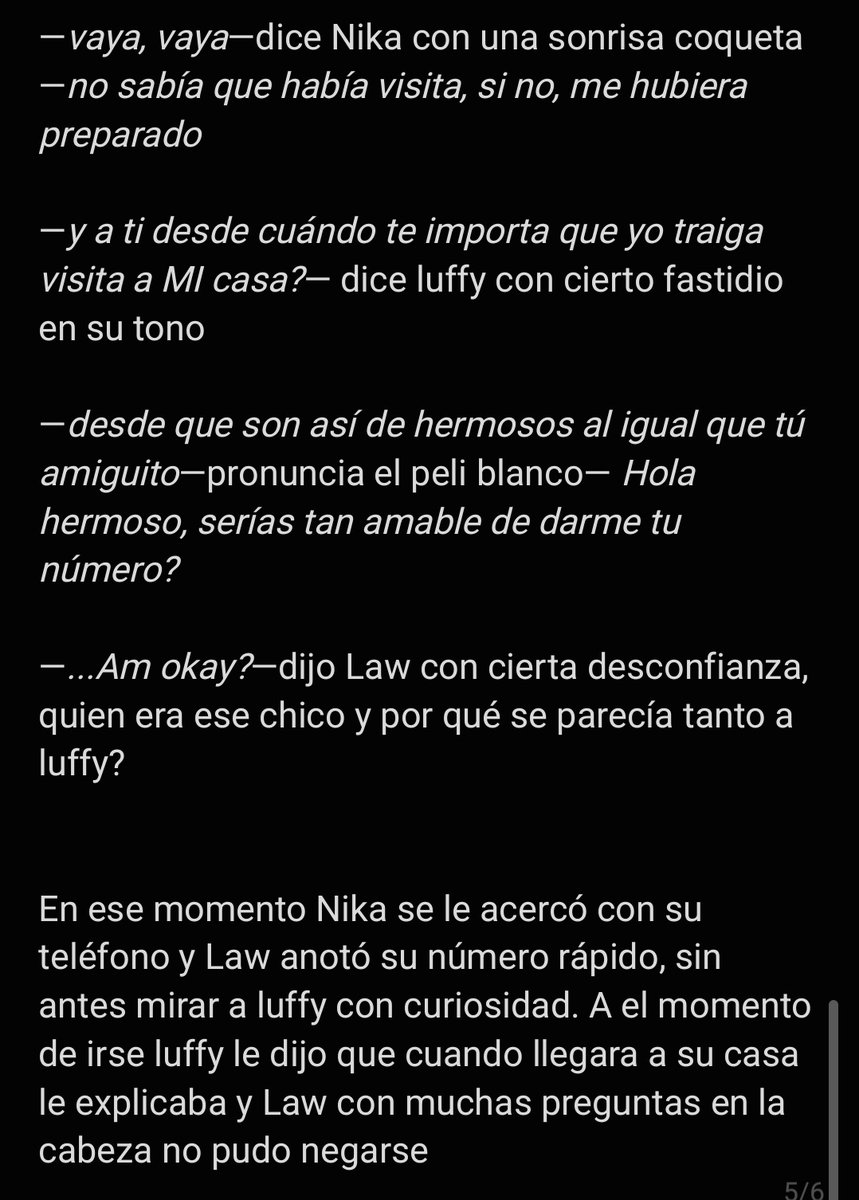 —vaya, vaya—dice Nika con una sonrisa coqueta —no sabía que había visita, si no, me hubiera preparado

—y a ti desde cuándo te importa que yo traiga visita a MI casa?— dice luffy con cierto fastidio en su tono

—desde que son así de hermosos al igual que tú amiguito—pronuncia el peli blanco— Hola hermoso, serías tan amable de darme tu número?

—...Am okay?—dijo Law con cierta desconfianza, quien era ese chico y por qué se parecía tanto a luffy?

En ese momento Nika se le acercó con su teléfono y Law anotó su número rápido, sin antes mirar a luffy con curiosidad. A el momento de irse luffy le dijo que cuando llegara a su casa le explicaba y Law con muchas preguntas en la cabeza no pudo negarse

5/6